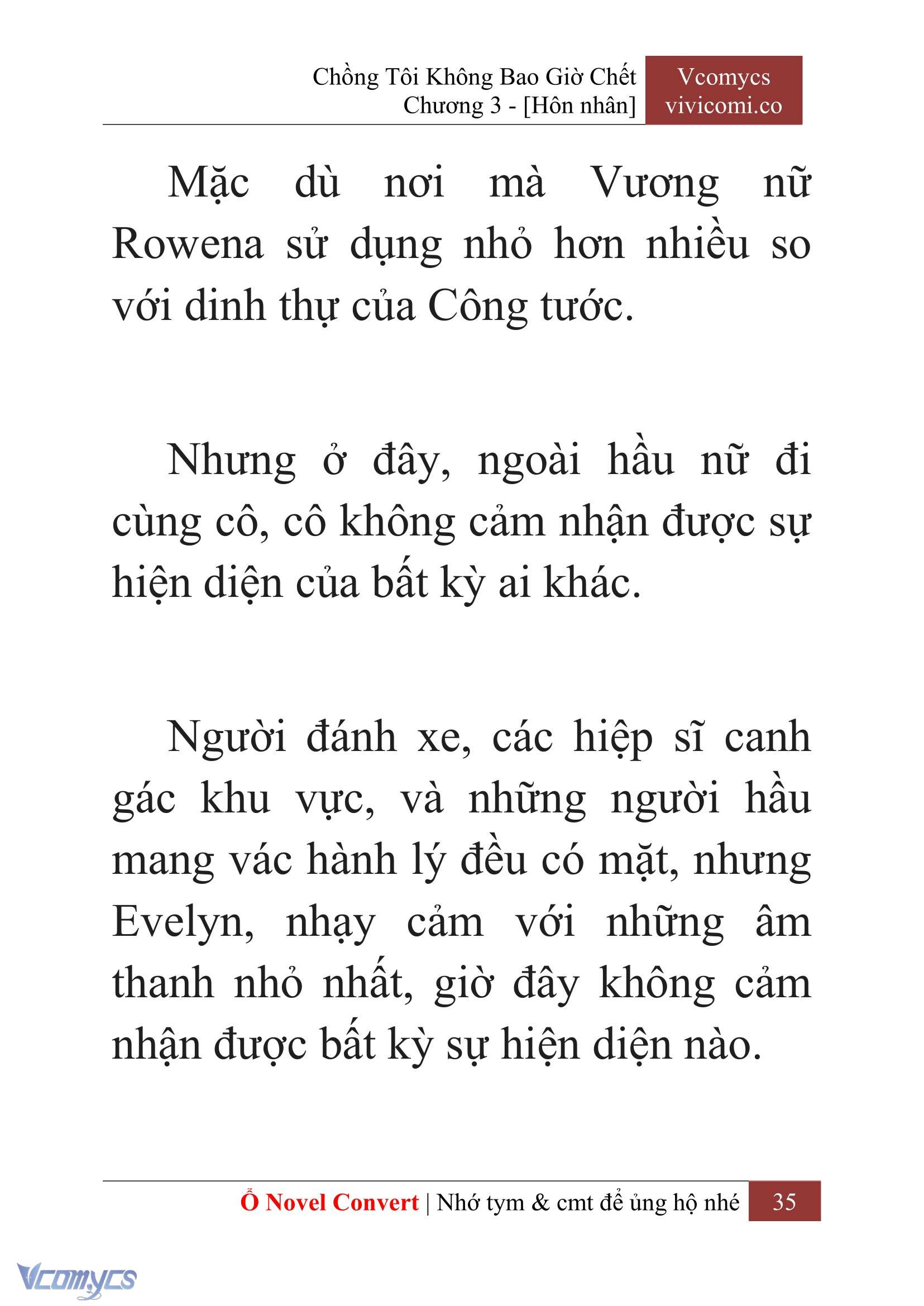 Chồng Tôi Không Bao Giờ Chết
Chương 3 - [Hôn nhân]

Vcomycs
vivicomi.co

Mặc dù nơi mà Vương nữ Rowena sử dụng nhỏ hơn nhiều so với dinh thự của Công tước.

Nhưng ở đây, ngoài hầu nữ đi cùng cô, cô không cảm nhận được sự hiện diện của bất kỳ ai khác.

Người đánh xe, các hiệp sĩ canh gác khu vực, và những người hầu mang vác hành lý đều có mặt, nhưng Evelyn, nhạy cảm với những âm thanh nhỏ nhất, giờ đây không cảm nhận được bất kỳ sự hiện diện nào.

Ổ Novel Convert | Nhớ tym & cmt để ủng hộ nhé 35

Vcomycs